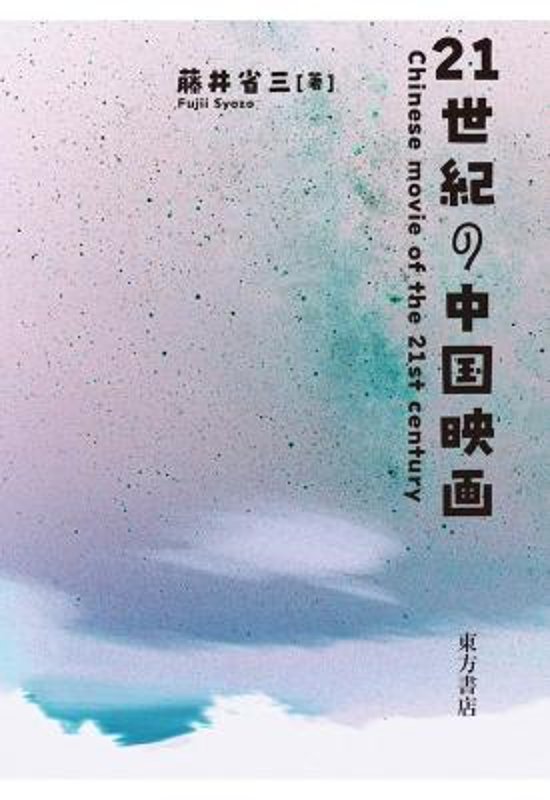 21世紀の中国映画

Chinese movie of the 21st century

藤井省三［著］
Fujii Syozo

東方書店